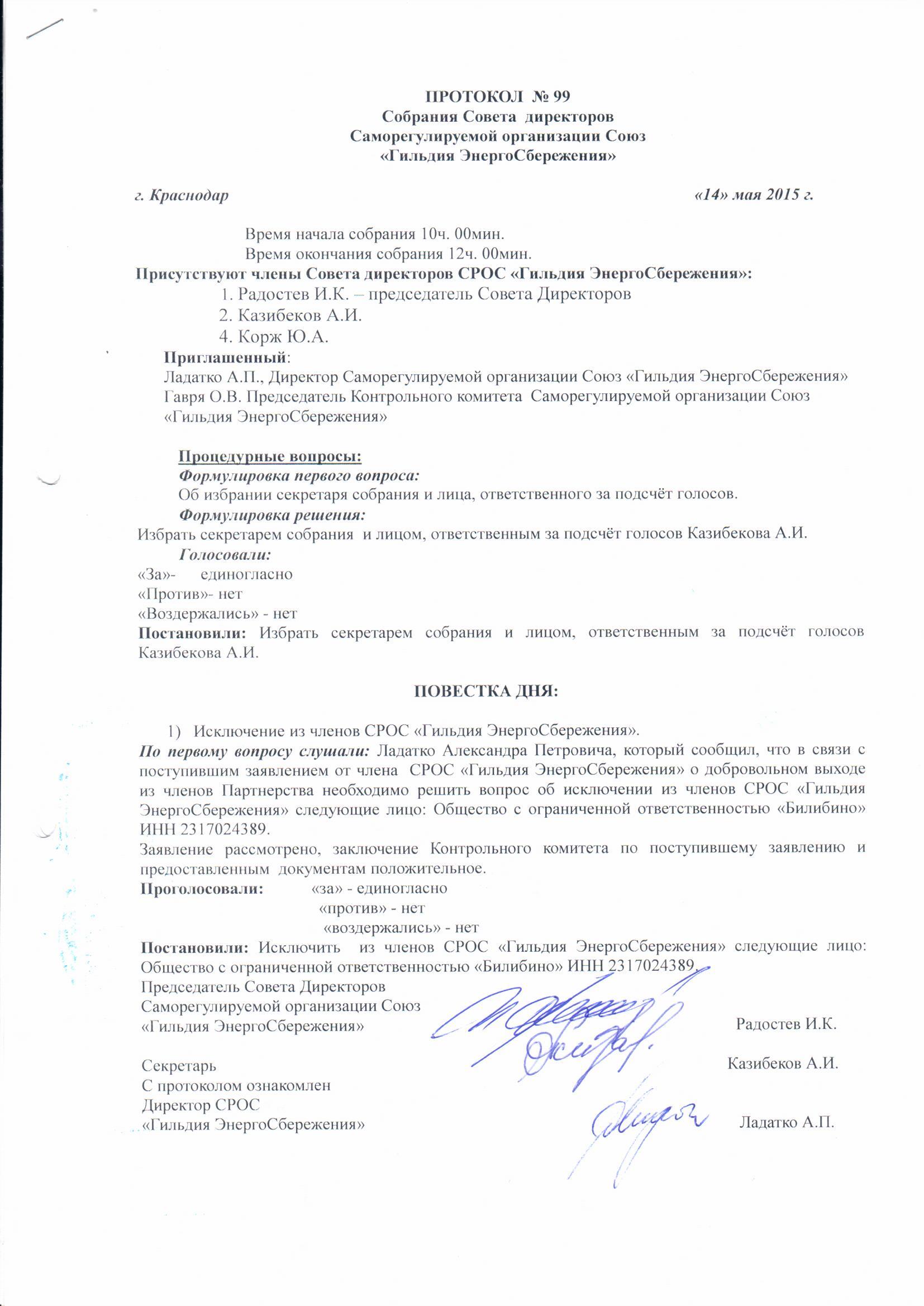 ПРОТОКОЛ № 99
Собрания Совета директоров
Саморегулируемой организации Союз
«Гильдия ЭнергоСбережения»

г. Краснодар «14» мая 2015 г.

Время начала собрания 10ч. 00мин.
Время окончания собрания 12ч. 00мин.

Присутствуют члены Совета директоров СРОС «Гильдия ЭнергоСбережения»:
1. Радостев И.К. – председатель Совета Директоров
2. Казибеков А.И.
4. Корж Ю.А.

Приглашенный:
Ладатко А.П., Директор Саморегулируемой организации Союз «Гильдия ЭнергоСбережения»
Гавря О.В. Председатель Контрольного комитета Саморегулируемой организации Союз «Гильдия ЭнергоСбережения»

Процедурные вопросы:
Формулировка первого вопроса:
Об избрании секретаря собрания и лица, ответственного за подсчёт голосов.
Формулировка решения:
Избрать секретарем собрания и лицом, ответственным за подсчёт голосов Казибекова А.И.
Голосовали:
«За»- единогласно
«Против»- нет
«Воздержались» - нет
Постановили: Избрать секретарем собрания и лицом, ответственным за подсчёт голосов Казибекова А.И.

ПОВЕСТКА ДНЯ:

1) Исключение из членов СРОС «Гильдия ЭнергоСбережения».
По первому вопросу слушали: Ладатко Александра Петровича, который сообщил, что в связи с поступившим заявлением от члена СРОС «Гильдия ЭнергоСбережения» о добровольном выходе из членов Партнерства необходимо решить вопрос об исключении из членов СРОС «Гильдия ЭнергоСбережения» следующие лицо: Общество с ограниченной ответственностью «Билибино» ИНН 2317024389.
Заявление рассмотрено, заключение Контрольного комитета по поступившему заявлению и предоставленным документам положительное.
Проголосовали: «за» - единогласно
«против» - нет
«воздержались» - нет
Постановили: Исключить из членов СРОС «Гильдия ЭнергоСбережения» следующие лицо: Общество с ограниченной ответственностью «Билибино» ИНН 2317024389.
Председатель Совета Директоров
Саморегулируемой организации Союз
«Гильдия ЭнергоСбережения» Радостев И.К.

Секретарь Казибеков А.И.
С протоколом ознакомлен
Директор СРОС
«Гильдия ЭнергоСбережения» Ладатко А.П.